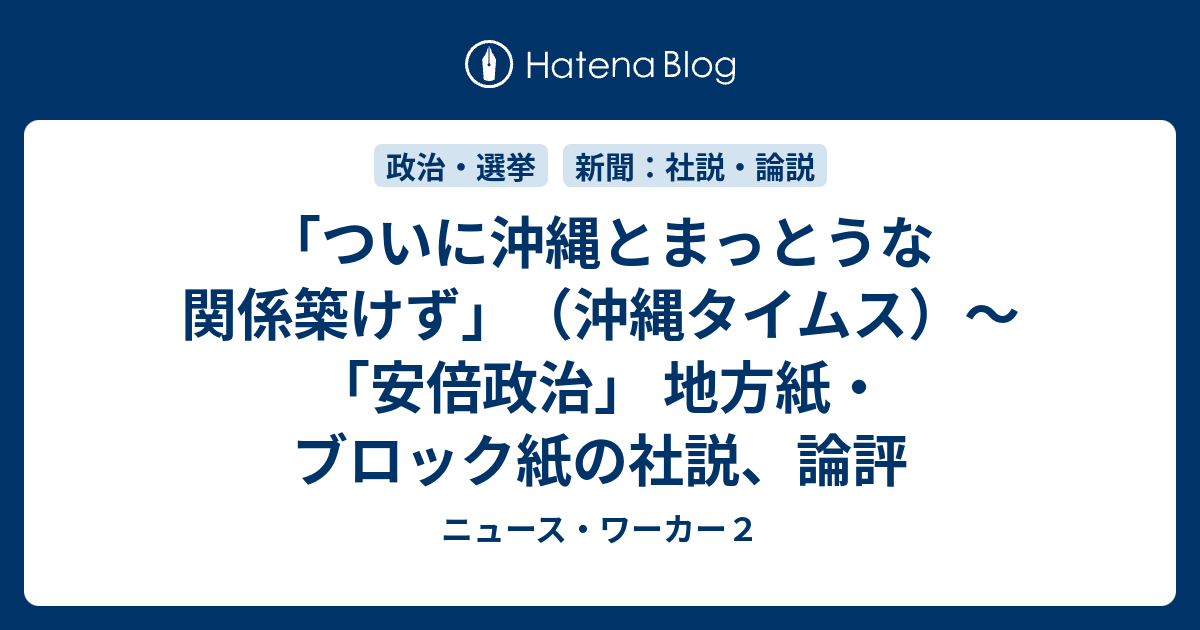 Hatena Blog

政治・選挙

新聞：社説・論説

「ついに沖縄とまっとうな関係築けず」（沖縄タイムス）～「安倍政治」 地方紙・ブロック紙の社説、論評

ニュース・ワーカー２